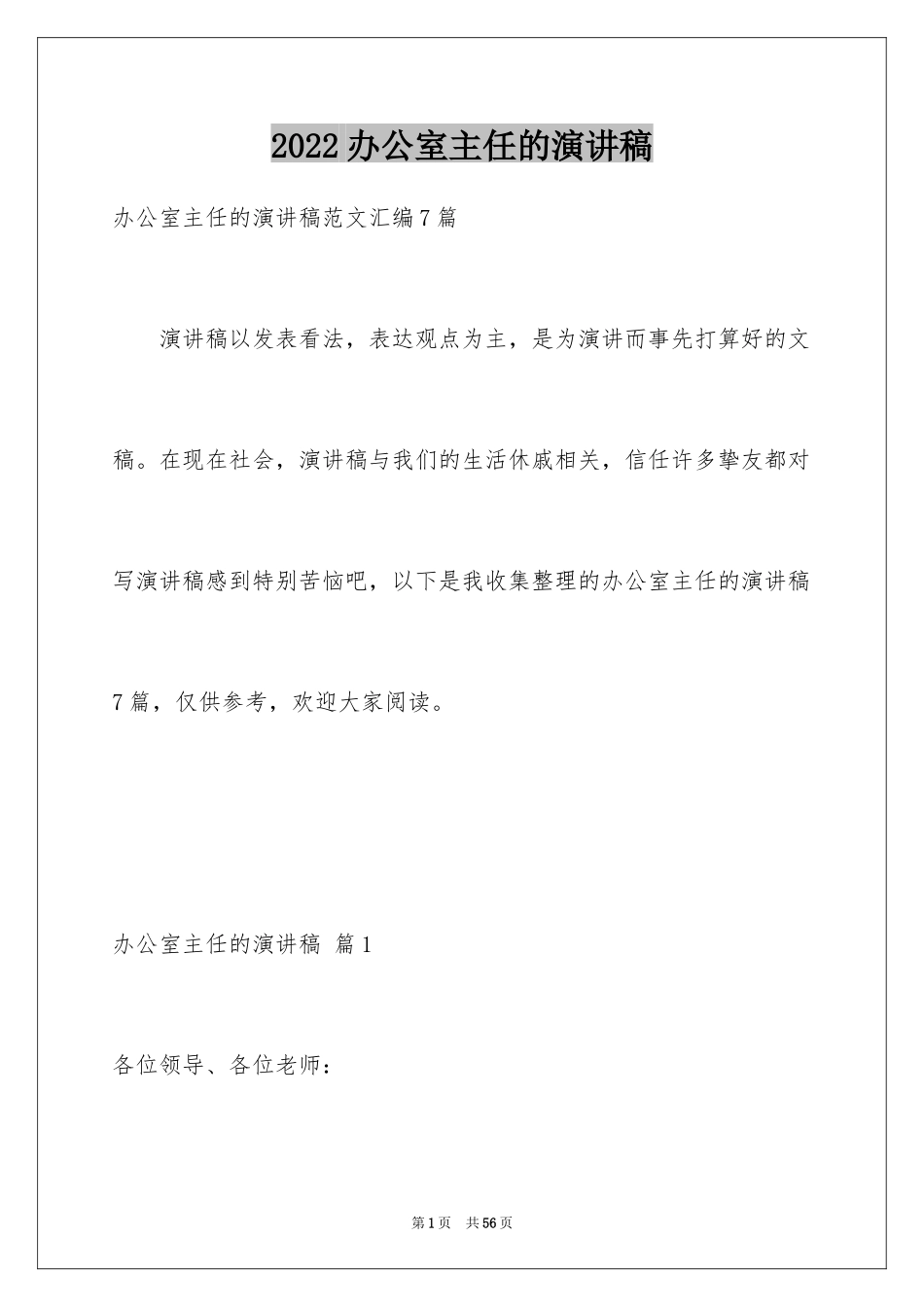 2022办公室主任的演讲稿

办公室主任的演讲稿范文汇编7篇

演讲稿以发表看法，表达观点为主，是为演讲而事先打算好的文稿。在现在社会，演讲稿与我们的生活休戚相关，信任许多挚友都对写演讲稿感到特别苦恼吧，以下是我收集整理的办公室主任的演讲稿7篇，仅供参考，欢迎大家阅读。

办公室主任的演讲稿 篇1

各位领导、各位老师：

第1页 共56页